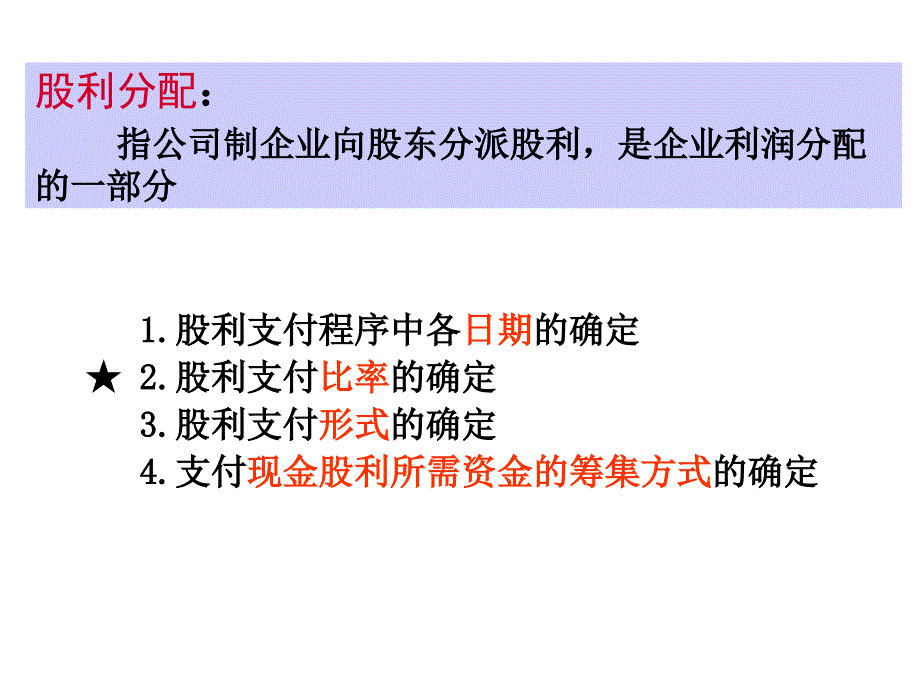 股利分配：

指公司制企业向股东分派股利，是企业利润分配的一部分

1.股利支付程序中各日期的确定

★ 2.股利支付比率的确定

3.股利支付形式的确定

4.支付现金股利所需资金的筹集方式的确定